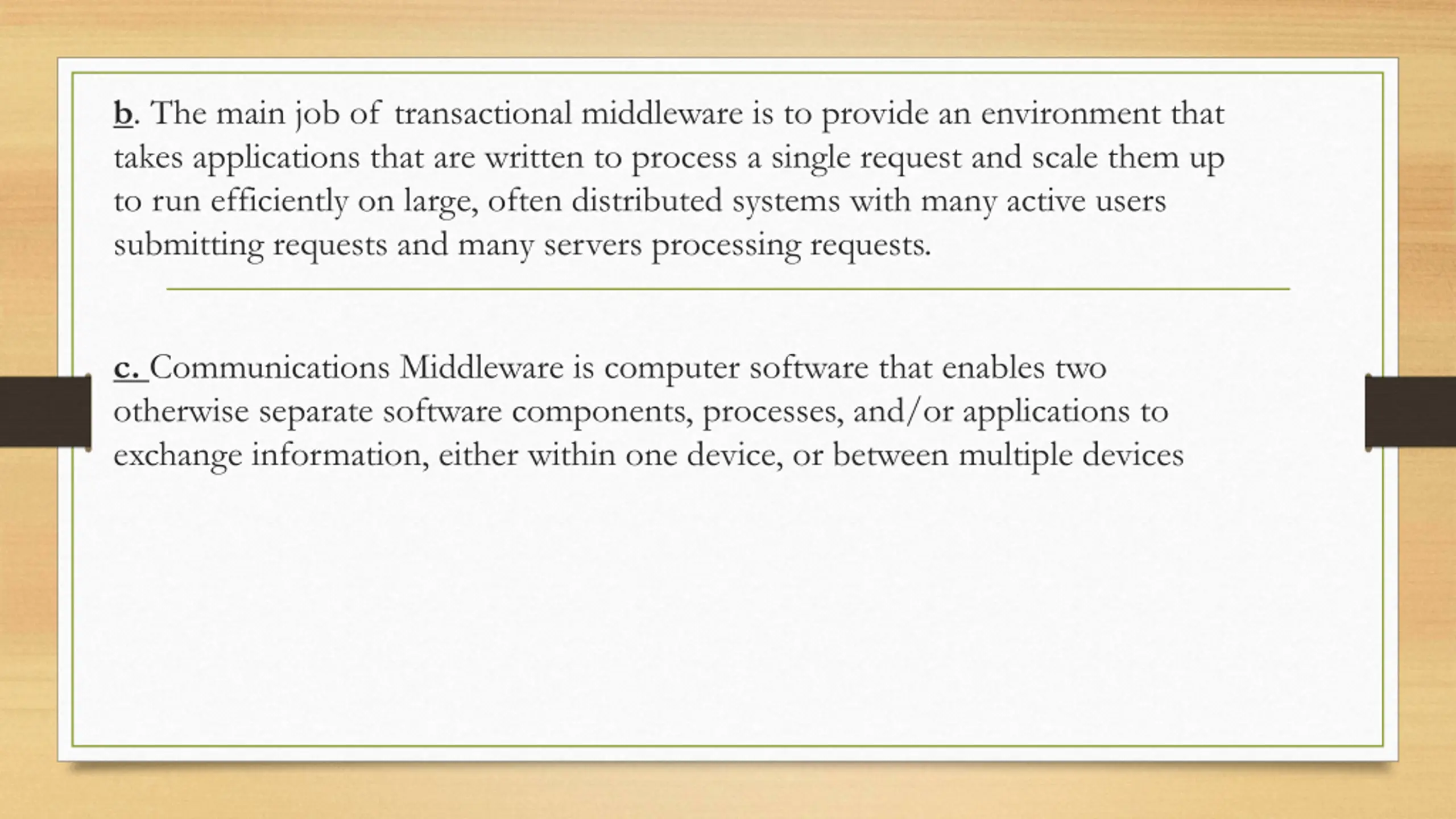 b. The main job of transactional middleware is to provide an environment that takes applications that are written to process a single request and scale them up to run efficiently on large, often distributed systems with many active users submitting requests and many servers processing requests.

c. Communications Middleware is computer software that enables two otherwise separate software components, processes, and/or applications to exchange information, either within one device, or between multiple devices